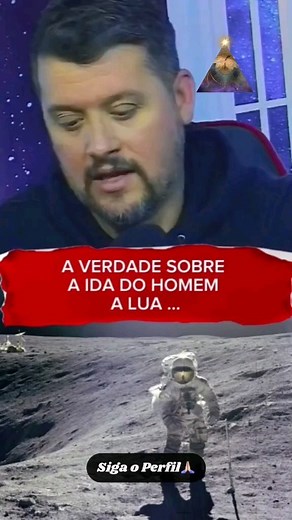 A VERDADE SOBRE A IDA DO HOMEM A LUA ...

Siga o Perfil🙏